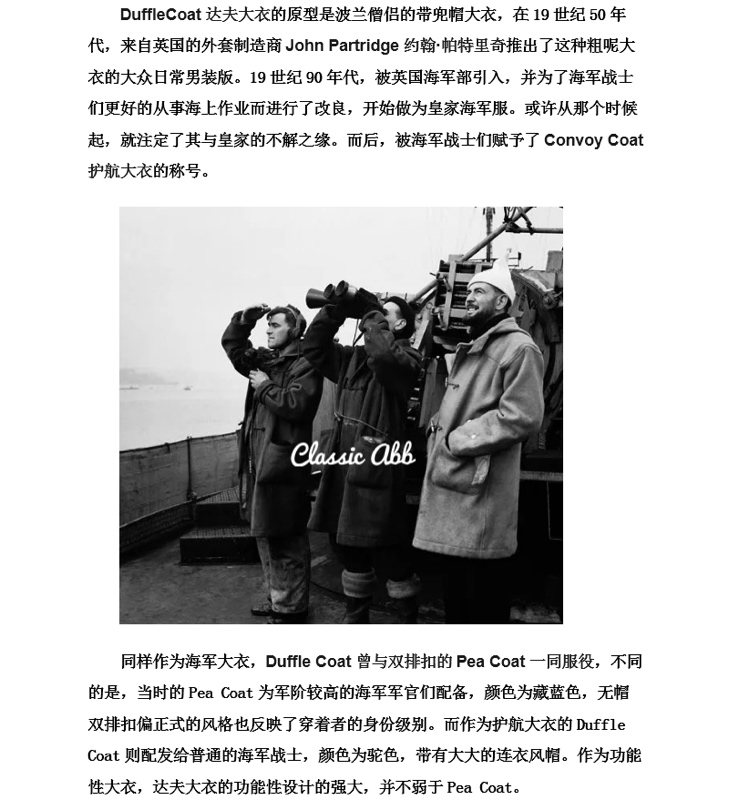 DuffleCoat 达夫大衣的原型是波兰僧侣的带兜帽大衣，在 19 世纪 50 年代，来自英国的外套制造商 John Partridge 约翰·帕特里奇推出了这种粗呢大衣的大众日常男装版。19 世纪 90 年代，被英国海军部引入，并为了海军战士们更好的从事海上作业而进行了改良，开始做为皇家海军服。或许从那个时候起，就注定了其与皇家的不解之缘。而后，被海军战士们赋予了 Convoy Coat 护航大衣的称号。

Classic Abb

同样作为海军大衣，Duffle Coat 曾与双排扣的 Pea Coat 一同服役，不同的是，当时的 Pea Coat 为军阶较高的海军军官们配备，颜色为藏蓝色，无帽双排扣偏正式的风格也反映了穿着者的身份级别。而作为护航大衣的 Duffle Coat 则配发给普通的海军战士，颜色为驼色，带有大大的连衣风帽。作为功能性大衣，达夫大衣的功能性设计的强大，并不弱于 Pea Coat。